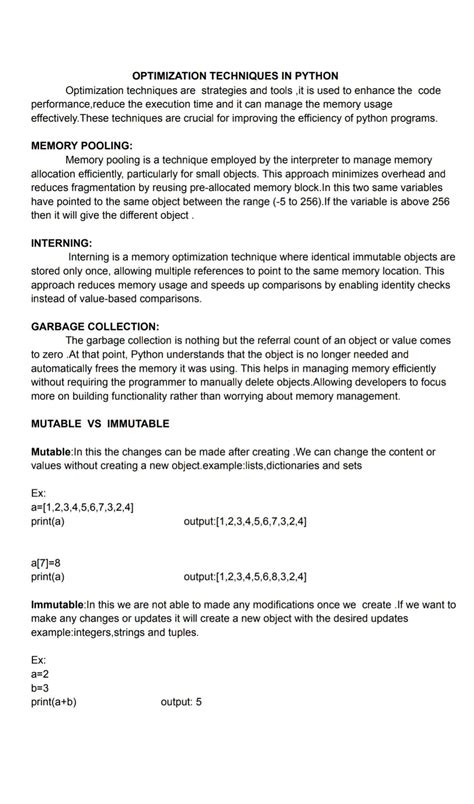 OPTIMIZATION TECHNIQUES IN PYTHON

Optimization techniques are strategies and tools ,it is used to enhance the code performance,reduce the execution time and it can manage the memory usage effectively.These techniques are crucial for improving the efficiency of python programs.

MEMORY POOLING:

Memory pooling is a technique employed by the interpreter to manage memory allocation efficiently, particularly for small objects. This approach minimizes overhead and reduces fragmentation by reusing pre-allocated memory block.In this two same variables have pointed to the same object between the range (-5 to 256).If the variable is above 256 then it will give the different object .

INTERNING:

Interning is a memory optimization technique where identical immutable objects are stored only once, allowing multiple references to point to the same memory location. This approach reduces memory usage and speeds up comparisons by enabling identity checks instead of value-based comparisons.

GARBAGE COLLECTION:

The garbage collection is nothing but the referral count of an object or value comes to zero .At that point, Python understands that the object is no longer needed and automatically frees the memory it was using. This helps in managing memory efficiently without requiring the programmer to manually delete objects.Allowing developers to focus more on building functionality rather than worrying about memory management.

MUTABLE VS IMMUTABLE

Mutable:In this the changes can be made after creating .We can change the content or values without creating a new object.example:lists,dictionaries and sets

Ex:
a=[1,2,3,4,5,6,7,3,2,4]
print(a) output:[1,2,3,4,5,6,7,3,2,4]

a[7]=8
print(a) output:[1,2,3,4,5,6,8,3,2,4]

Immutable:In this we are not able to made any modifications once we create .If we want to make any changes or updates it will create a new object with the desired updates example:integers,strings and tuples.

Ex:
a=2
b=3
print(a+b) output: 5